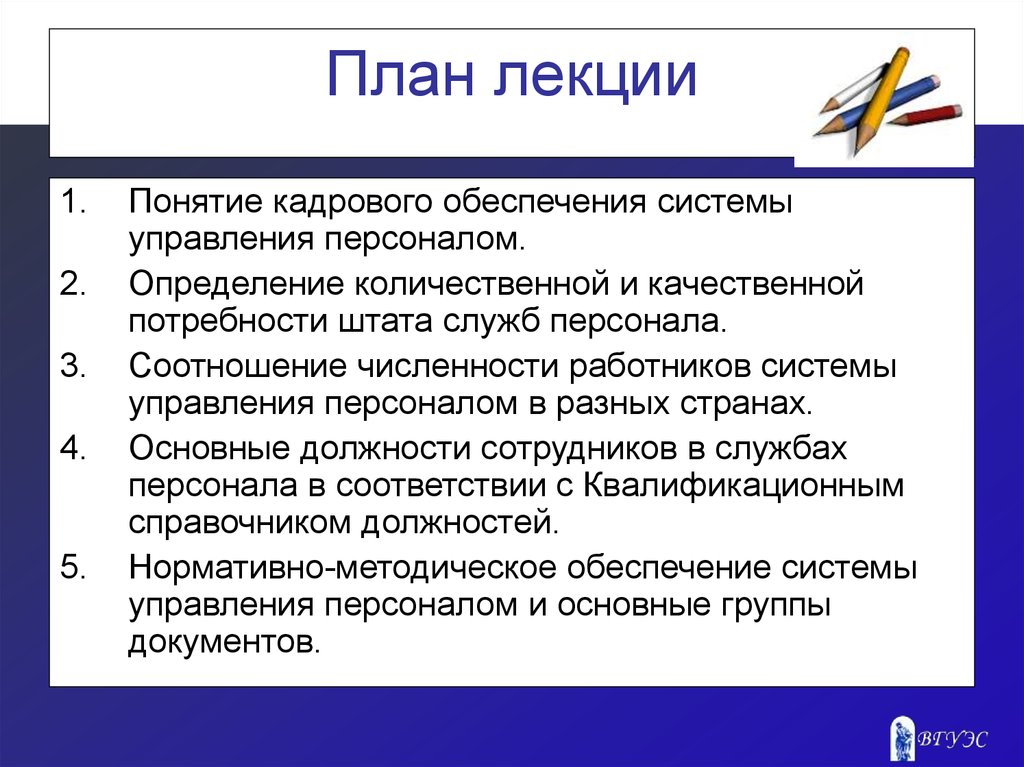 План лекции

1. Понятие кадрового обеспечения системы управления персоналом.
2. Определение количественной и качественной потребности штата служб персонала.
3. Соотношение численности работников системы управления персоналом в разных странах.
4. Основные должности сотрудников в службах персонала в соответствии с Квалификационным справочником должностей.
5. Нормативно-методическое обеспечение системы управления персоналом и основные группы документов.

ВГУЭС